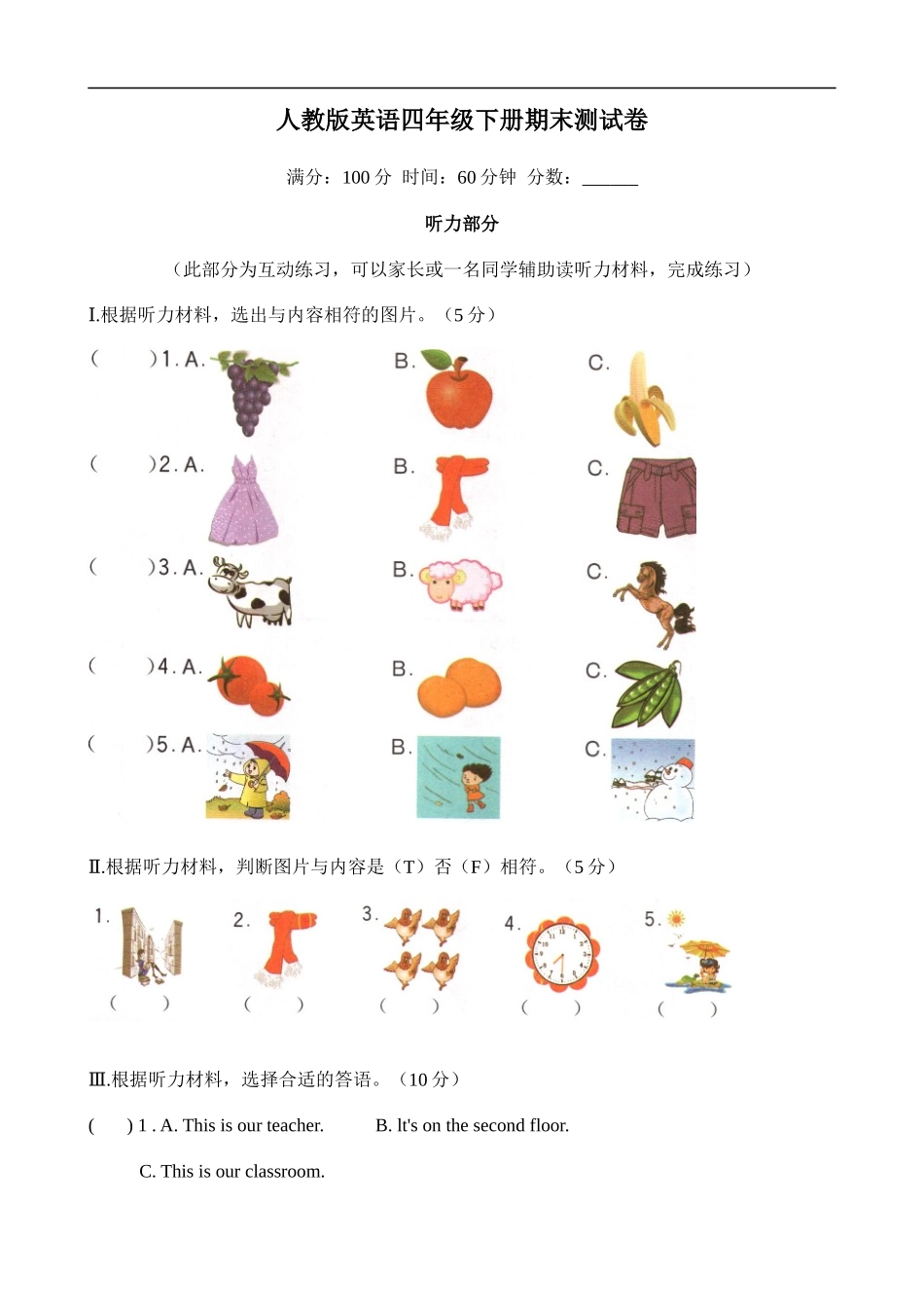 人教版英语四年级下册期末测试卷

满分：100分 时间：60分钟 分数：____

听力部分

（此部分为互动练习，可以家长或一名同学辅助读听力材料，完成练习）

I.根据听力材料，选出与内容相符的图片。（5分）

(　)1. A.　B.　C.

(　)2. A.　B.　C.

(　)3. A.　B.　C.

(　)4. A.　B.　C.

(　)5. A.　B.　C.

II.根据听力材料，判断图片与内容是（T）否（F）相符。（5分）

1.　2.　3.　4.　5.

(　)　(　)　(　)　(　)　(　)

III.根据听力材料，选择合适的答语。（10分）

(　) 1 . A. This is our teacher.　B. lt's on the second floor.

C. This is our classroom.